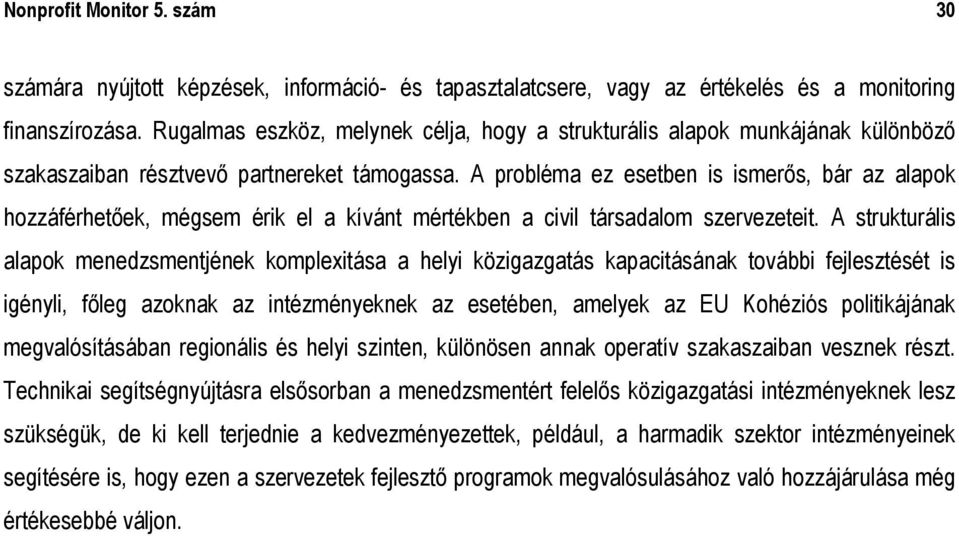 Nonprofit Monitor 5. szám 30

számára nyújtott képzések, információ- és tapasztalatcsere, vagy az értékelés és a monitoring finanszírozása. Rugalmas eszköz, melynek célja, hogy a strukturális alapok munkájának különböző szakaszaiban résztvevő partnereket támogassa. A probléma ez esetben is ismerős, bár az alapok hozzáférhetőek, mégsem érik el a kívánt mértékben a civil társadalom szervezeteit. A strukturális alapok menedzsmentjének komplexitása a helyi közigazgatás kapacitásának további fejlesztését is igényli, főleg azoknak az intézményeknek az esetében, amelyek az EU Kohéziós politikájának megvalósításában regionális és helyi szinten, különösen annak operatív szakaszaiban vesznek részt. Technikai segítségnyújtásra elsősorban a menedzsmentért felelős közigazgatási intézményeknek lesz szükségük, de ki kell terjednie a kedvezményezettek, például, a harmadik szektor intézményeinek segítésére is, hogy ezen a szervezetek fejlesztő programok megvalósulásához való hozzájárulása még értékesebbé váljon.